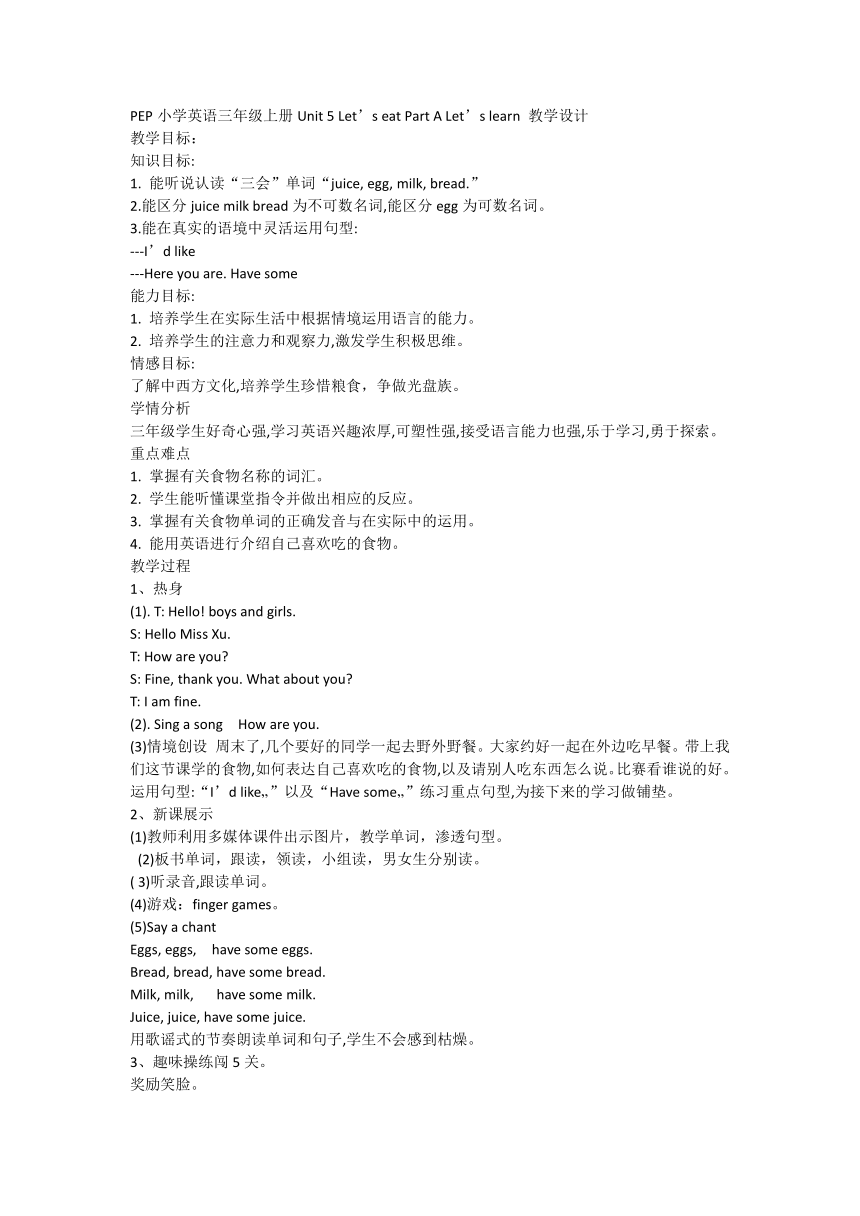 PEP 小学英语三年级上册 Unit 5 Let’s eat Part A Let’s learn 教学设计
教学目标：
知识目标:
1. 能听说认读“三会”单词“juice, egg, milk, bread.”
2.能区分 juice milk bread 为不可数名词,能区分 egg 为可数名词。
3.能在真实的语境中灵活运用句型:
---I’d like
---Here you are. Have some
能力目标:
1. 培养学生在实际生活中根据情境运用语言的能力。
2. 培养学生的注意力和观察力,激发学生积极思维。
情感目标:
了解中西方文化,培养学生珍惜粮食，争做光盘族。
学情分析
三年级学生好奇心强,学习英语兴趣浓厚,可塑性强,接受语言能力也强,乐于学习,勇于探索。
重点难点
1. 掌握有关食物名称的词汇。
2. 学生能听懂课堂指令并做出相应的反应。
3. 掌握有关食物单词的正确发音与在实际中的运用。
4. 能用英语进行介绍自己喜欢吃的食物。
教学过程
1、热身
(1). T: Hello! boys and girls.
S: Hello Miss Xu.
T: How are you?
S: Fine, thank you. What about you?
T: I am fine.
(2). Sing a song How are you.
(3)情境创设 周末了,几个要好的同学一起去野外野餐。大家约好一起在外边吃早餐。带上我们这节课学的食物,如何表达自己喜欢吃的食物,以及请别人吃东西怎么说。比赛看谁说的好。运用句型:“I’d like..”以及“Have some..”练习重点句型,为接下来的学习做铺垫。
2、新课展示
(1)教师利用多媒体课件出示图片，教学单词，渗透句型。
(2)板书单词，跟读，领读，小组读，男女生分别读。
( 3)听录音,跟读单词。
(4)游戏：finger games。
(5)Say a chant
Eggs, eggs, have some eggs.
Bread, bread, have some bread.
Milk, milk, have some milk.
Juice, juice, have some juice.
用歌谣式的节奏朗读单词和句子,学生不会感到枯燥。
3、趣味操练闯 5 关。
奖励笑脸。